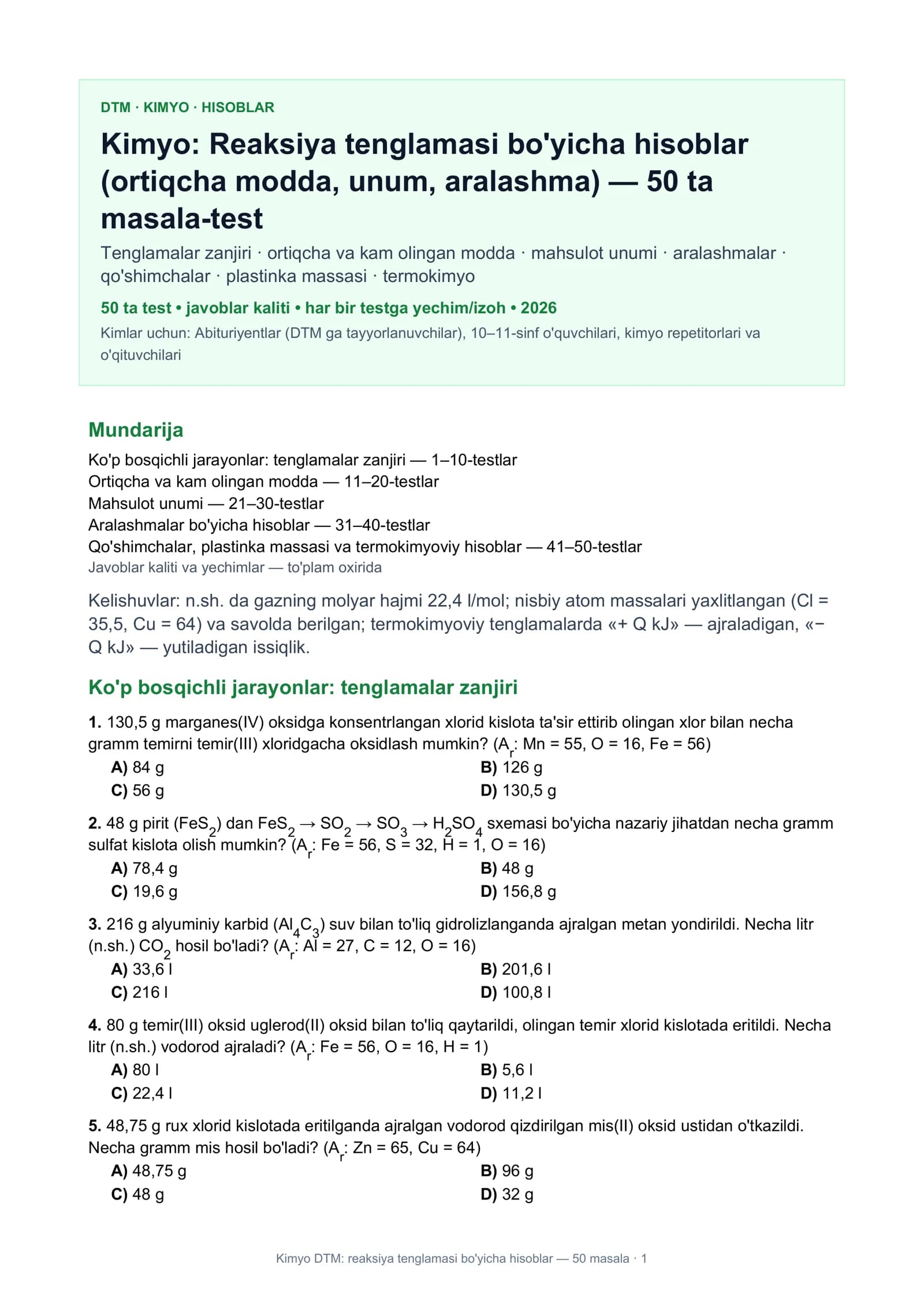 DTM · KIMYO · HISOBLAR

Kimyo: Reaksiya tenglamasi bo'yicha hisoblar (ortiqcha modda, unum, aralashma) — 50 ta masala-test

Tenglamalar zanjiri · ortiqcha va kam olingan modda · mahsulot unumi · aralashmalar · qo'shimchalar · plastinka massasi · termokimyo

50 ta test • javoblar kaliti • har bir testga yechim/izoh • 2026

Kimlar uchun: Abituriyentlar (DTM ga tayyorlanuvchilar), 10–11-sinf o'quvchilari, kimyo repetitorlari va o'qituvchilari

Mundarija

Ko'p bosqichli jarayonlar: tenglamalar zanjiri — 1–10-testlar
Ortiqcha va kam olingan modda — 11–20-testlar
Mahsulot unumi — 21–30-testlar
Aralashmalar bo'yicha hisoblar — 31–40-testlar
Qo'shimchalar, plastinka massasi va termokimyoviy hisoblar — 41–50-testlar
Javoblar kaliti va yechimlar — to'plam oxirida

Kelishuvlar: n.sh. da gazning molyar hajmi 22,4 l/mol; nisbiy atom massalari yaxlitlangan (Cl = 35,5, Cu = 64) va savolda berilgan; termokimyoviy tenglamalarda «+ Q kJ» — ajraladigan, «− Q kJ» — yutiladigan issiqlik.

Ko'p bosqichli jarayonlar: tenglamalar zanjiri

1. 130,5 g marganes(IV) oksidga konsentrlangan xlorid kislota ta'sir ettirib olingan xlor bilan necha gramm temirni temir(III) xloridgacha oksidlash mumkin? ($A_r$: Mn = 55, O = 16, Fe = 56)
A) 84 g
B) 126 g
C) 56 g
D) 130,5 g

2. 48 g pirit ($FeS_2$) dan $FeS_2 \rightarrow SO_2 \rightarrow SO_3 \rightarrow H_2SO_4$ sxemasi bo'yicha nazariy jihatdan necha gramm sulfat kislota olish mumkin? ($A_r$: Fe = 56, S = 32, H = 1, O = 16)
A) 78,4 g
B) 48 g
C) 19,6 g
D) 156,8 g

3. 216 g alyuminiy karbid ($Al_4C_3$) suv bilan to'liq gidrolizlanganda ajralgan metan yondirildi. Necha litr (n.sh.) $CO_2$ hosil bo'ladi? ($A_r$: Al = 27, C = 12, O = 16)
A) 33,6 l
B) 201,6 l
C) 216 l
D) 100,8 l

4. 80 g temir(III) oksid uglerod(II) oksid bilan to'liq qaytarildi, olingan temir xlorid kislotada eritildi. Necha litr (n.sh.) vodorod ajraladi? ($A_r$: Fe = 56, O = 16, H = 1)
A) 80 l
B) 5,6 l
C) 22,4 l
D) 11,2 l

5. 48,75 g rux xlorid kislotada eritilganda ajralgan vodorod qizdirilgan mis(II) oksid ustidan o'tkazildi. Necha gramm mis hosil bo'ladi? ($A_r$: Zn = 65, Cu = 64)
A) 48,75 g
B) 96 g
C) 48 g
D) 32 g

Kimyo DTM: reaksiya tenglamasi bo'yicha hisoblar — 50 masala · 1